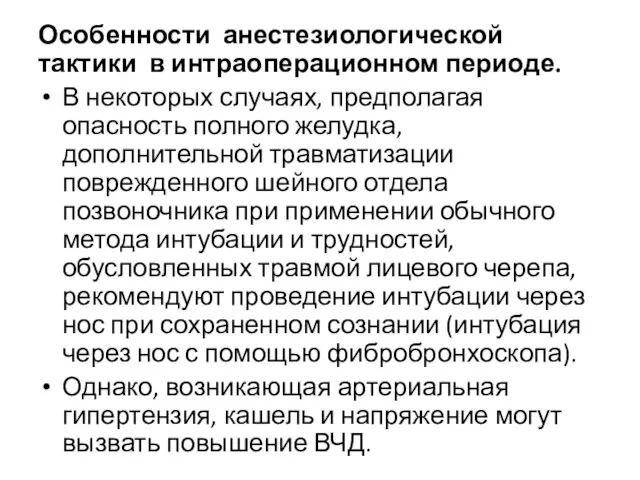 Особенности анестезиологической тактики в интраоперационном периоде.

• В некоторых случаях, предполагая опасность полного желудка, дополнительной травматизации поврежденного шейного отдела позвоночника при применении обычного метода интубации и трудностей, обусловленных травмой лицевого черепа, рекомендуют проведение интубации через нос при сохраненном сознании (интубация через нос с помощью фибробронхоскопа).

• Однако, возникающая артериальная гипертензия, кашель и напряжение могут вызвать повышение ВЧД.